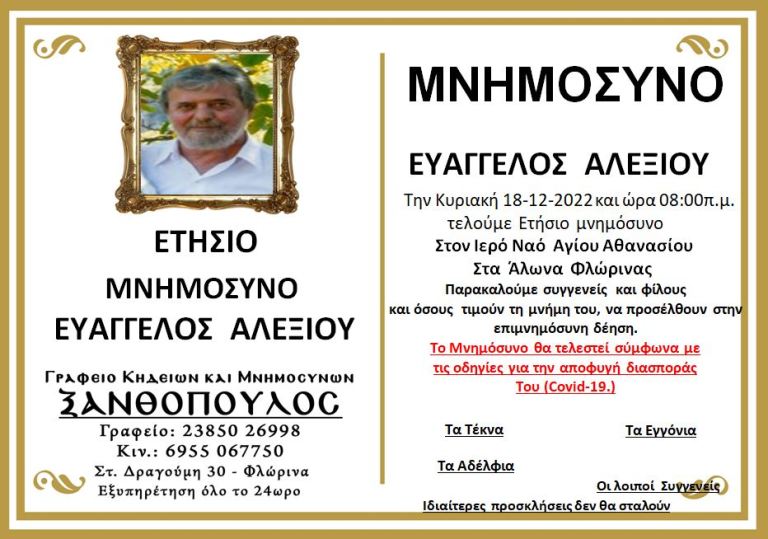 ΕΤΗΣΙΟ

ΜΝΗΜΟΣΥΝΟ

ΕΥΑΓΓΕΛΟΣ ΑΛΕΞΙΟΥ

Γραφειο Κηδειων και Μνημοσυνων
ΞΑΝΘΟΠΟΥΛΟΣ
Γραφείο: 23850 26998
Κιν.: 6955 067750
Στ. Δραγούμη 30 - Φλώρινα
Εξυπηρέτηση όλο το 24ωρο

ΜΝΗΜΟΣΥΝΟ

ΕΥΑΓΓΕΛΟΣ ΑΛΕΞΙΟΥ

Την Κυριακή 18-12-2022 και ώρα 08:00π.μ.
τελούμε Ετήσιο μνημόσυνο
Στον Ιερό Ναό Αγίου Αθανασίου
Στα Άλωνα Φλώρινας
Παρακαλούμε συγγενείς και φίλους
και όσους τιμούν τη μνήμη του, να προσέλθουν στην επιμνημόσυνη δέηση.
Το Μνημόσυνο θα τελεστεί σύμφωνα με
τις οδηγίες για την αποφυγή διασποράς
Του (Covid-19.)

Τα Τέκνα

Τα Εγγόνια

Τα Αδέλφια

Οι λοιποί Συγγενείς

Ιδιαίτερες προσκλήσεις δεν θα σταλούν